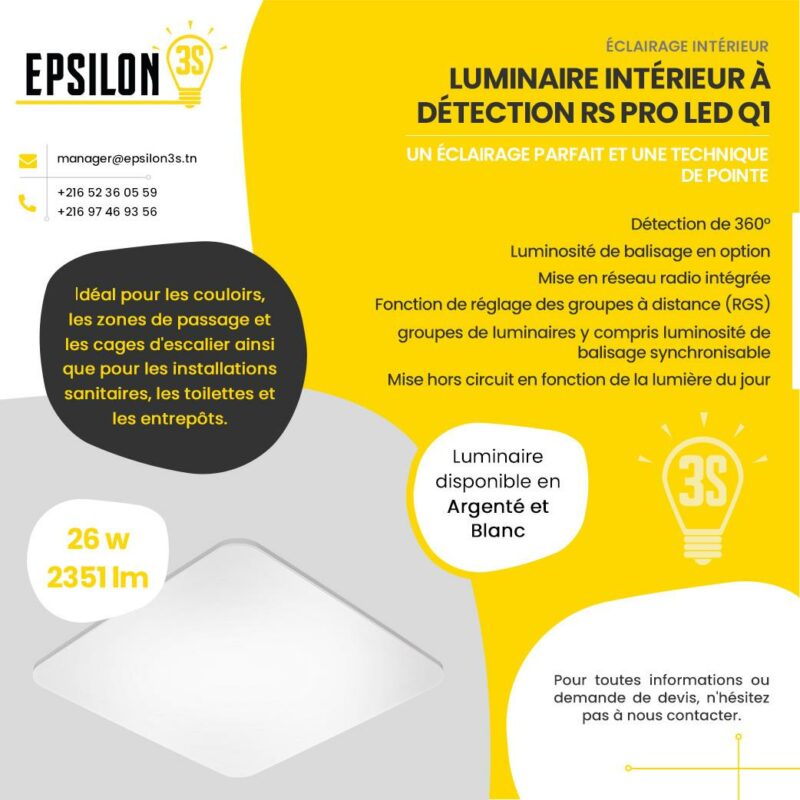 EPSILON 3S

manager@epsilon3s.tn

+216 52 36 05 59
+216 97 46 93 56

ÉCLAIRAGE INTÉRIEUR

LUMINAIRE INTÉRIEUR À DÉTECTION RS PRO LED Q1

UN ÉCLAIRAGE PARFAIT ET UNE TECHNIQUE DE POINTE

Détection de 360°
Luminosité de balisage en option
Mise en réseau radio intégrée
Fonction de réglage des groupes à distance (RGS)
groupes de luminaires y compris luminosité de balisage synchronisable
Mise hors circuit en fonction de la lumière du jour

Idéal pour les couloirs, les zones de passage et les cages d'escalier ainsi que pour les installations sanitaires, les toilettes et les entrepôts.

Luminaire disponible en Argenté et Blanc

3S

26 w
2351 lm

Pour toutes informations ou demande de devis, n'hésitez pas à nous contacter.